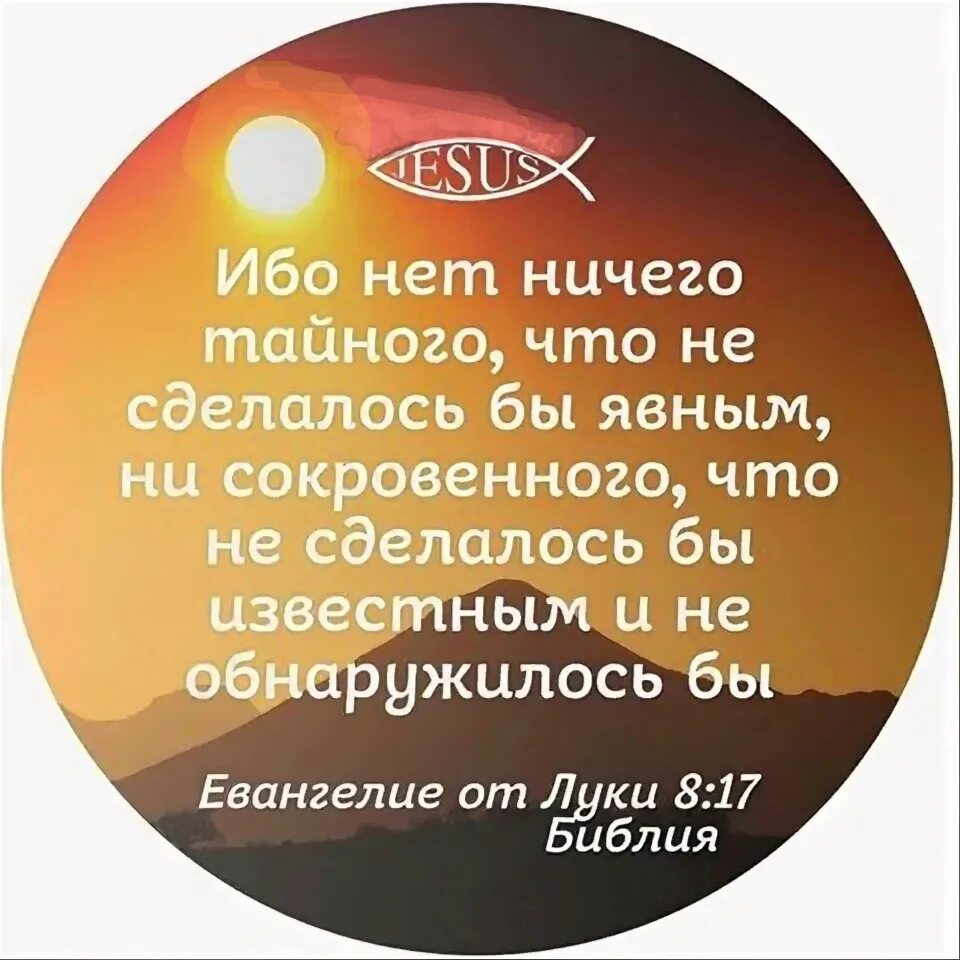 JESUS

Ибо нет ничего тайного, что не сделалось бы явным, ни сокровенного, что не сделалось бы известным и не обнаружилось бы

Евангелие от Луки 8:17
Библия